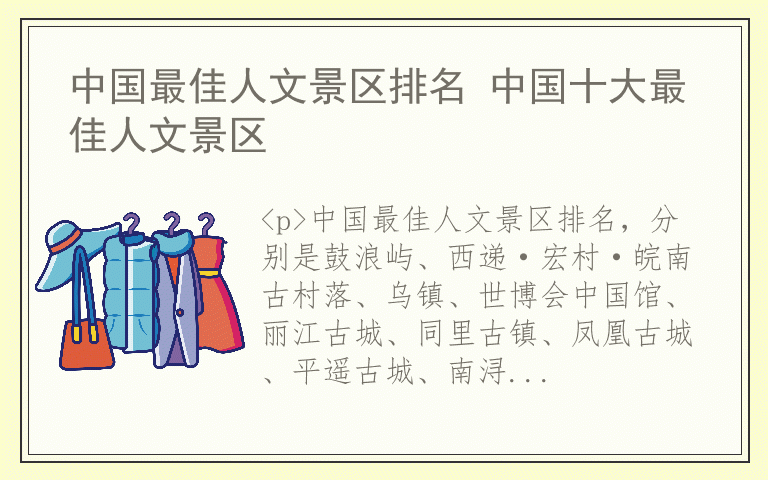 中国最佳人文景区排名 中国十大最佳人文景区

<p>中国最佳人文景区排名，分别是鼓浪屿、西递·宏村·皖南古村落、乌镇、世博会中国馆、丽江古城、同里古镇、凤凰古城、平遥古城、南浔...